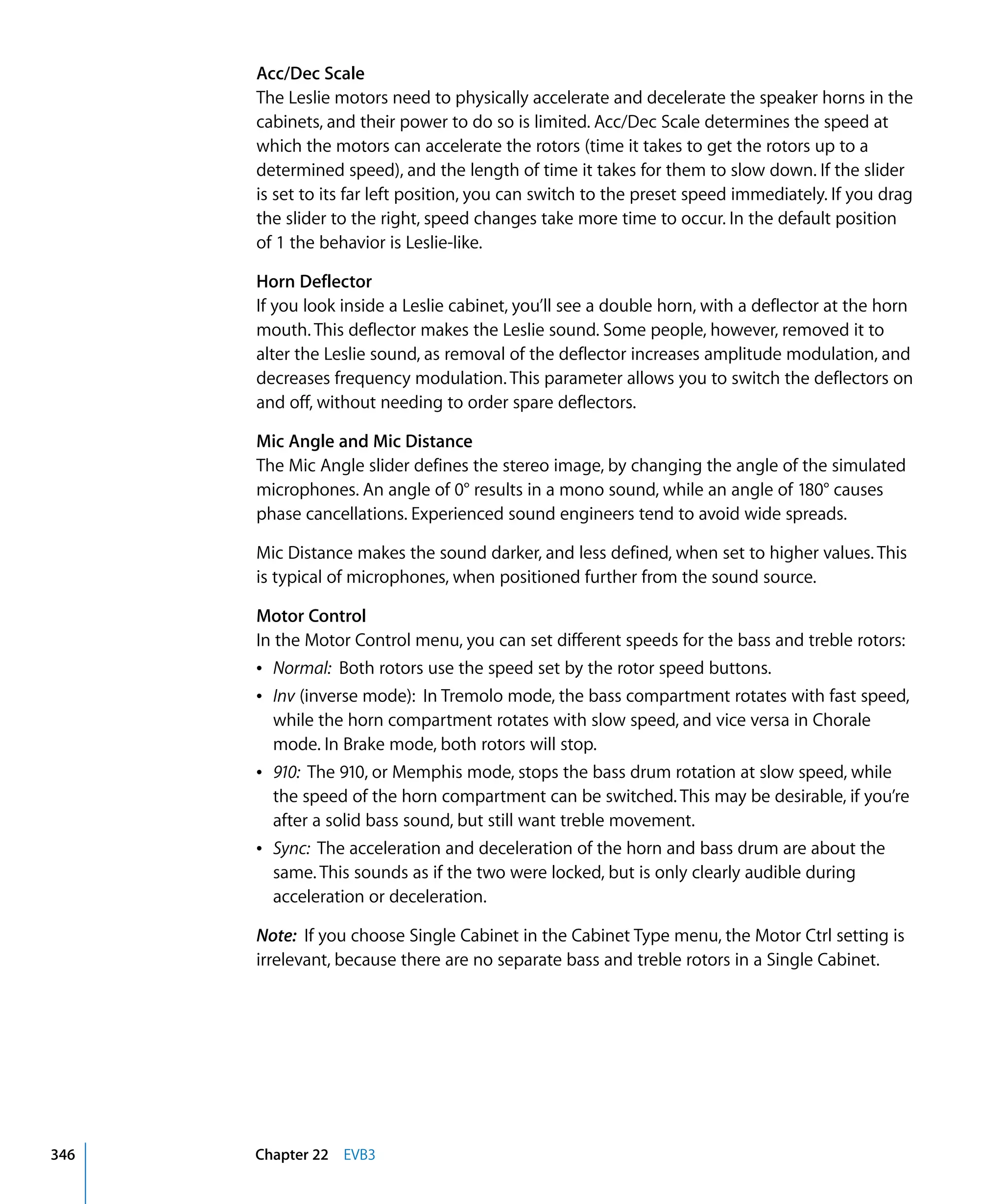 Acc/Dec Scale
The Leslie motors need to physically accelerate and decelerate the speaker horns in the cabinets, and their power to do so is limited. Acc/Dec Scale determines the speed at which the motors can accelerate the rotors (time it takes to get the rotors up to a determined speed), and the length of time it takes for them to slow down. If the slider is set to its far left position, you can switch to the preset speed immediately. If you drag the slider to the right, speed changes take more time to occur. In the default position of 1 the behavior is Leslie-like.

Horn Deflector
If you look inside a Leslie cabinet, you'll see a double horn, with a deflector at the horn mouth. This deflector makes the Leslie sound. Some people, however, removed it to alter the Leslie sound, as removal of the deflector increases amplitude modulation, and decreases frequency modulation. This parameter allows you to switch the deflectors on and off, without needing to order spare deflectors.

Mic Angle and Mic Distance
The Mic Angle slider defines the stereo image, by changing the angle of the simulated microphones. An angle of 0° results in a mono sound, while an angle of 180° causes phase cancellations. Experienced sound engineers tend to avoid wide spreads.

Mic Distance makes the sound darker, and less defined, when set to higher values. This is typical of microphones, when positioned further from the sound source.

Motor Control
In the Motor Control menu, you can set different speeds for the bass and treble rotors:
• Normal: Both rotors use the speed set by the rotor speed buttons.
• Inv (inverse mode): In Tremolo mode, the bass compartment rotates with fast speed, while the horn compartment rotates with slow speed, and vice versa in Chorale mode. In Brake mode, both rotors will stop.
• 910: The 910, or Memphis mode, stops the bass drum rotation at slow speed, while the speed of the horn compartment can be switched. This may be desirable, if you're after a solid bass sound, but still want treble movement.
• Sync: The acceleration and deceleration of the horn and bass drum are about the same. This sounds as if the two were locked, but is only clearly audible during acceleration or deceleration.

Note: If you choose Single Cabinet in the Cabinet Type menu, the Motor Ctrl setting is irrelevant, because there are no separate bass and treble rotors in a Single Cabinet.

346 Chapter 22 EVB3